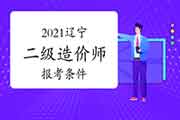 2021辽宁
二级造价师
报考条件